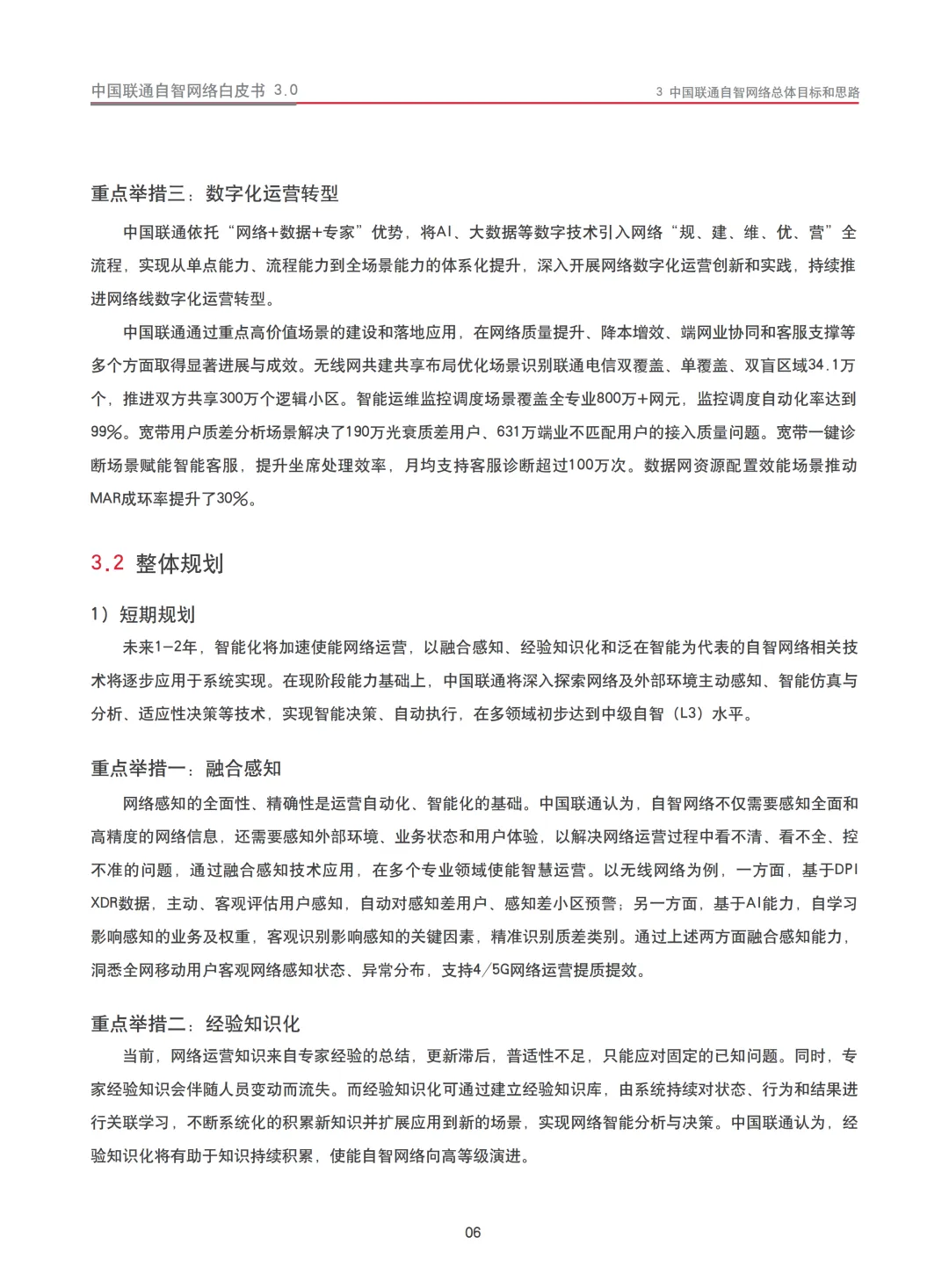 中国联通自智网络白皮书 3.0

3 中国联通自智网络总体目标和思路

重点举措三：数字化运营转型

中国联通依托“网络+数据+专家”优势，将AI、大数据等数字技术引入网络“规、建、维、优、营”全流程，实现从单点能力、流程能力到全场景能力的体系化提升，深入开展网络数字化运营创新和实践，持续推进网络线数字化运营转型。

中国联通通过重点高价值场景的建设和落地应用，在网络质量提升、降本增效、端网业协同和客服支撑等多个方面取得显著进展与成效。无线网共建共享布局优化场景识别联通电信双覆盖、单覆盖、双盲区域34.1万个，推进双方共享300万个逻辑小区。智能运维监控调度场景覆盖全专业800万+网元，监控调度自动化率达到99%。宽带用户质差分析场景解决了190万光衰质差用户、631万端业不匹配用户的接入质量问题。宽带一键诊断场景赋能智能客服，提升坐席处理效率，月均支持客服诊断超过100万次。数据网资源配置效能场景推动MAR成环率提升了30%。

3.2 整体规划

1）短期规划

未来1-2年，智能化将加速使能网络运营，以融合感知、经验知识化和泛在智能为代表的自智网络相关技术将逐步应用于系统实现。在现阶段能力基础上，中国联通将深入探索网络及外部环境主动感知、智能仿真与分析、适应性决策等技术，实现智能决策、自动执行，在多领域初步达到中级自智（L3）水平。

重点举措一：融合感知

网络感知的全面性、精确性是运营自动化、智能化的基础。中国联通认为，自智网络不仅需要感知全面和高精度的网络信息，还需要感知外部环境、业务状态和用户体验，以解决网络运营过程中看不清、看不全、控不准的问题，通过融合感知技术应用，在多个专业领域使能智慧运营。以无线网络为例，一方面，基于DPI XDR数据，主动、客观评估用户感知，自动对感知差用户、感知差小区预警；另一方面，基于AI能力，自学习影响感知的业务及权重，客观识别影响感知的关键因素，精准识别质差类别。通过上述两方面融合感知能力，洞悉全网移动用户客观网络感知状态、异常分布，支持4/5G网络运营提质提效。

重点举措二：经验知识化

当前，网络运营知识来自专家经验的总结，更新滞后，普适性不足，只能应对固定的已知问题。同时，专家经验知识会伴随人员变动而流失。而经验知识化可通过建立经验知识库，由系统持续对状态、行为和结果进行关联学习，不断系统化的积累新知识并扩展应用到新的场景，实现网络智能分析与决策。中国联通认为，经验知识化将有助于知识持续积累，使能自智网络向高等级演进。

06